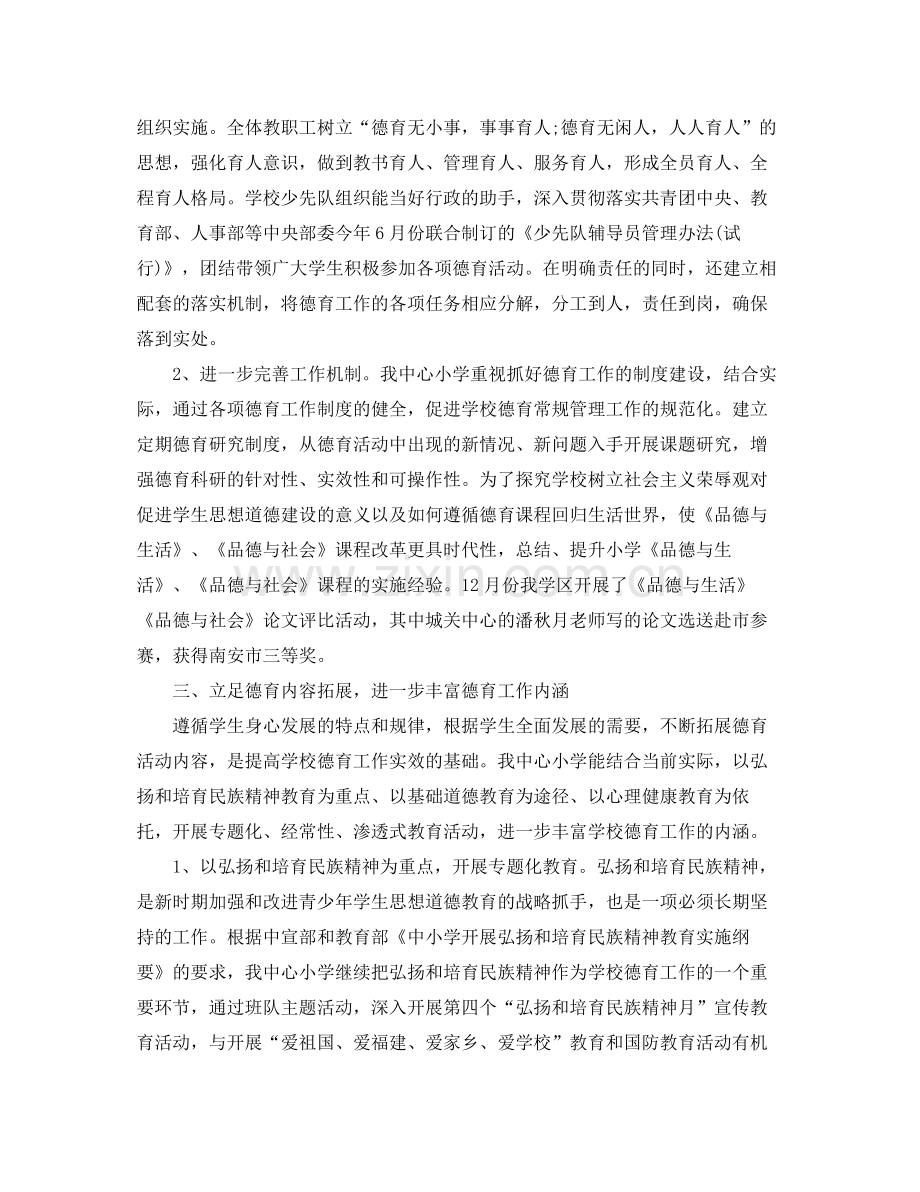 组织实施。全体教职工树立“德育无小事，事事育人;德育无闲人，人人育人”的思想，强化育人意识，做到教书育人、管理育人、服务育人，形成全员育人、全程育人格局。学校少先队组织能当好行政的助手，深入贯彻落实共青团中央、教育部、人事部等中央部委今年6月份联合制订的《少先队辅导员管理办法(试行)》，团结带领广大学生积极参加各项德育活动。在明确责任的同时，还建立相配套的落实机制，将德育工作的各项任务相应分解，分工到人，责任到岗，确保落到实处。

2、进一步完善工作机制。我中心小学重视抓好德育工作的制度建设，结合实际，通过各项德育工作制度的健全，促进学校德育常规管理工作的规范化。建立定期德育研究制度，从德育活动中出现的新情况、新问题入手开展课题研究，增强德育科研的针对性、实效性和可操作性。为了探究学校树立社会主义荣辱观对促进学生思想道德建设的意义以及如何遵循德育课程回归生活世界，使《品德与生活》、《品德与社会》课程改革更具时代性，总结、提升小学《品德与生活》、《品德与社会》课程的实施经验。12月份我学区开展了《品德与生活》《品德与社会》论文评比活动，其中城关中心的潘秋月老师写的论文选送赴市参赛，获得南安市三等奖。

三、立足德育内容拓展，进一步丰富德育工作内涵

遵循学生身心发展的特点和规律，根据学生全面发展的需要，不断拓展德育活动内容，是提高学校德育工作实效的基础。我中心小学能结合当前实际，以弘扬和培育民族精神教育为重点、以基础道德教育为途径、以心理健康教育为依托，开展专题化、经常性、渗透式教育活动，进一步丰富学校德育工作的内涵。

1、以弘扬和培育民族精神为重点，开展专题化教育。弘扬和培育民族精神，是新时期加强和改进青少年学生思想道德教育的战略抓手，也是一项必须长期坚持的工作。根据中宣部和教育部《中小学开展弘扬和培育民族精神教育实施纲要》的要求，我中心小学继续把弘扬和培育民族精神作为学校德育工作的一个重要环节，通过班队主题活动，深入开展第四个“弘扬和培育民族精神月”宣传教育活动，与开展“爱祖国、爱福建、爱家乡、爱学校”教育和国防教育活动有机

www.zixin.com.cn